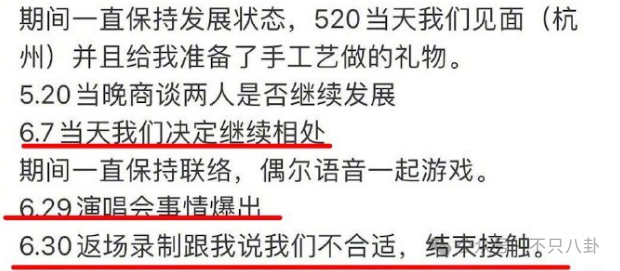 期间一直保持发展状态，520 当天我们见面（杭州）并且给我准备了手工艺做的礼物。
5.20 当晚商谈两人是否继续发展
6.7 当天我们决定继续相处
期间一直保持联络，偶尔语音一起游戏。
6.29 演唱会事情爆出
6.30 返场录制跟我说我们不合适，结束接触。

不只八卦